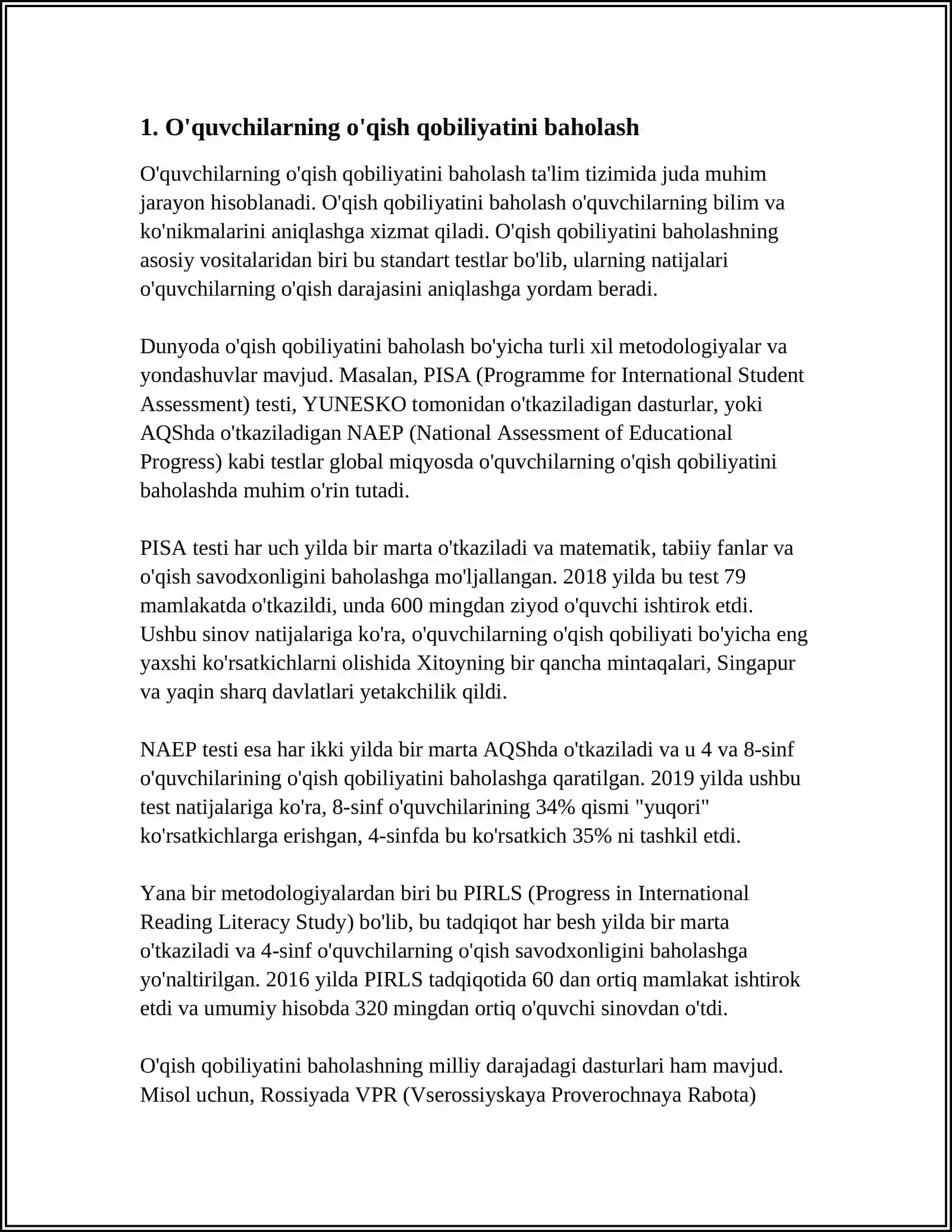 1. O'quvchilarning o'qish qobiliyatini baholash

O'quvchilarning o'qish qobiliyatini baholash ta'lim tizimida juda muhim jarayon hisoblanadi. O'qish qobiliyatini baholash o'quvchilarning bilim va ko'nikmalarini aniqlashga xizmat qiladi. O'qish qobiliyatini baholashning asosiy vositalaridan biri bu standart testlar bo'lib, ularning natijalari o'quvchilarning o'qish darajasini aniqlashga yordam beradi.

Dunyoda o'qish qobiliyatini baholash bo'yicha turli xil metodologiyalar va yondashuvlar mavjud. Masalan, PISA (Programme for International Student Assessment) testi, YUNESKO tomonidan o'tkaziladigan dasturlar, yoki AQShda o'tkaziladigan NAEP (National Assessment of Educational Progress) kabi testlar global miqyosda o'quvchilarning o'qish qobiliyatini baholashda muhim o'rin tutadi.

PISA testi har uch yilda bir marta o'tkaziladi va matematik, tabiiy fanlar va o'qish savodxonligini baholashga mo'ljallangan. 2018 yilda bu test 79 mamlakatda o'tkazildi, unda 600 mingdan ziyod o'quvchi ishtirok etdi. Ushbu sinov natijalariga ko'ra, o'quvchilarning o'qish qobiliyati bo'yicha eng yaxshi ko'rsatkichlarni olishida Xitoyning bir qancha mintaqalari, Singapur va yaqin sharq davlatlari yetakchilik qildi.

NAEP testi esa har ikki yilda bir marta AQShda o'tkaziladi va u 4 va 8-sinf o'quvchilarining o'qish qobiliyatini baholashga qaratilgan. 2019 yilda ushbu test natijalariga ko'ra, 8-sinf o'quvchilarining 34% qismi "yuqori" ko'rsatkichlarga erishgan, 4-sinfda bu ko'rsatkich 35% ni tashkil etdi.

Yana bir metodologiyalardan biri bu PIRLS (Progress in International Reading Literacy Study) bo'lib, bu tadqiqot har besh yilda bir marta o'tkaziladi va 4-sinf o'quvchilarning o'qish savodxonligini baholashga yo'naltirilgan. 2016 yilda PIRLS tadqiqotida 60 dan ortiq mamlakat ishtirok etdi va umumiy hisobda 320 mingdan ortiq o'quvchi sinovdan o'tdi.

O'qish qobiliyatini baholashning milliy darajadagi dasturlari ham mavjud. Misol uchun, Rossiyada VPR (Vserossiyskaya Proverochnaya Rabota)